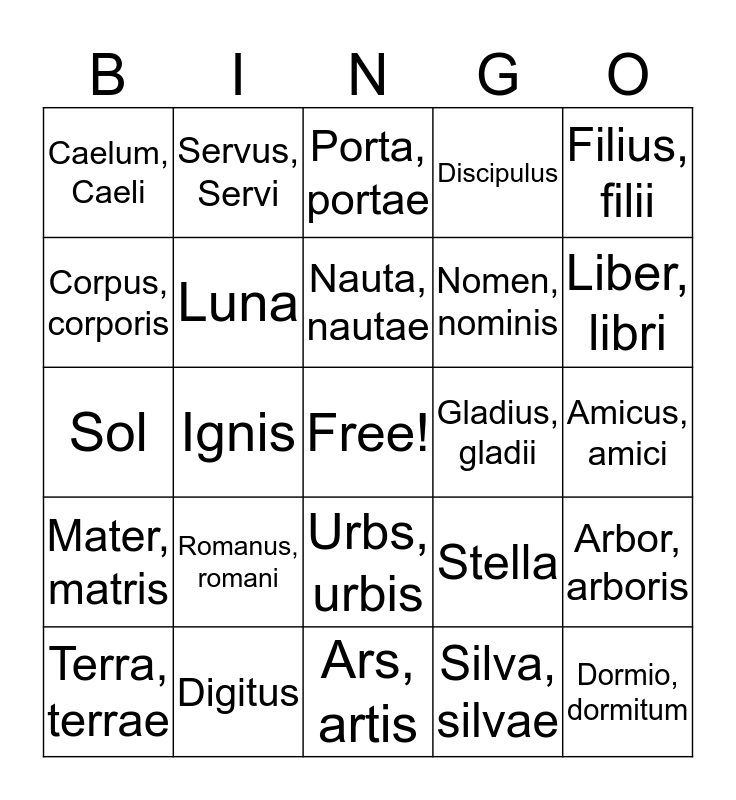 | B | I | N | G | O |
|---|---|---|---|---|
| Caelum, Caeli | Servus, Servi | Porta, portae | Discipulus | Filius, filii |
| Corpus, corporis | Luna | Nauta, nautae | Nomen, nominis | Liber, libri |
| Sol | Ignis | Free! | Gladius, gladii | Amicus, amici |
| Mater, matris | Romanus, romani | Urbs, urbis | Stella | Arbor, arboris |
| Terra, terrae | Digitus | Ars, artis | Silva, silvae | Dormio, dormitum |